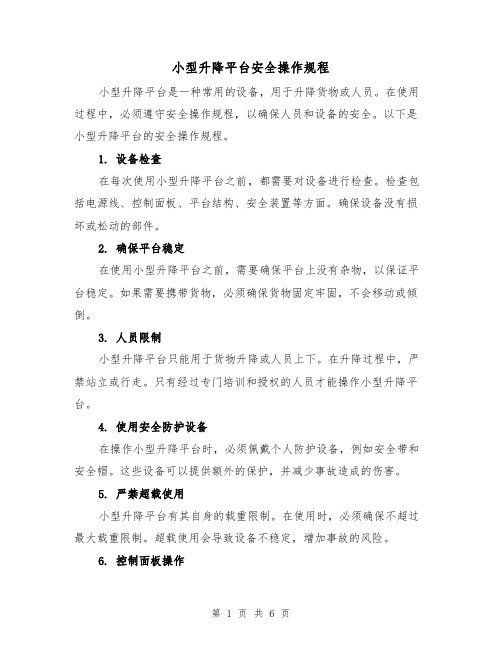 小型升降平台安全操作规程

小型升降平台是一种常用的设备，用于升降货物或人员。在使用过程中，必须遵守安全操作规程，以确保人员和设备的安全。以下是小型升降平台的安全操作规程。

1. 设备检查

在每次使用小型升降平台之前，都需要对设备进行检查。检查包括电源线、控制面板、平台结构、安全装置等方面。确保设备没有损坏或松动的部件。

2. 确保平台稳定

在使用小型升降平台之前，需要确保平台上没有杂物，以保证平台稳定。如果需要携带货物，必须确保货物固定牢固，不会移动或倾倒。

3. 人员限制

小型升降平台只能用于货物升降或人员上下。在升降过程中，严禁站立或行走。只有经过专门培训和授权的人员才能操作小型升降平台。

4. 使用安全防护设备

在操作小型升降平台时，必须佩戴个人防护设备，例如安全带和安全帽。这些设备可以提供额外的保护，并减少事故造成的伤害。

5. 严禁超载使用

小型升降平台有其自身的载重限制。在使用时，必须确保不超过最大载重限制。超载使用会导致设备不稳定，增加事故的风险。

6. 控制面板操作

第 1 页 共 6 页